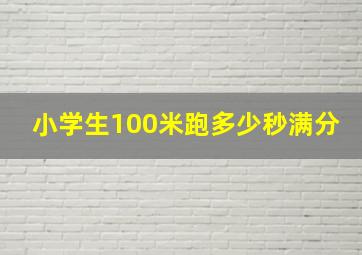 小学生100米跑多少秒满分